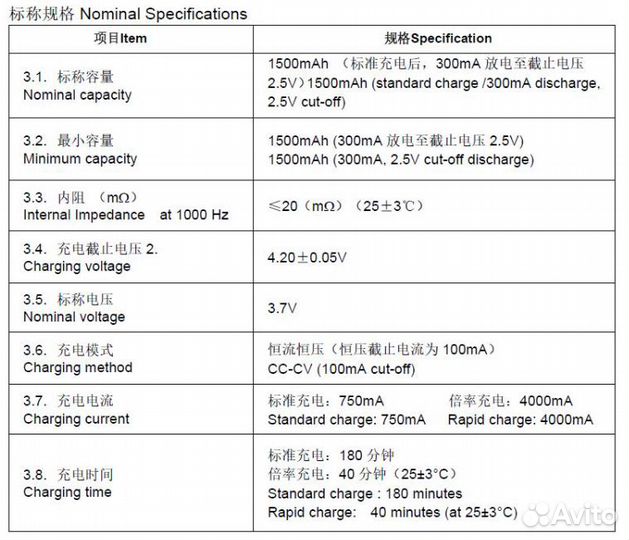 标称规格 Nominal Specifications

| 项目Item | 规格Specification |
|---|---|
| 3.1. 标称容量 Nominal capacity | 1500mAh （标准充电后，300mA 放电至截止电压 2.5V）1500mAh (standard charge /300mA discharge, 2.5V cut-off) |
| 3.2. 最小容量 Minimum capacity | 1500mAh (300mA 放电至截止电压 2.5V) 1500mAh (300mA, 2.5V cut-off discharge) |
| 3.3. 内阻 （mΩ） Internal Impedance at 1000 Hz | ≤20（mΩ）（25±3℃） |
| 3.4. 充电截止电压 2. Charging voltage | 4.20±0.05V |
| 3.5. 标称电压 Nominal voltage | 3.7V |
| 3.6. 充电模式 Charging method | 恒流恒压（恒压截止电流为 100mA） CC-CV (100mA cut-off) |
| 3.7. 充电电流 Charging current | 标准充电：750mA 倍率充电：4000mA Standard charge: 750mA Rapid charge: 4000mA |
| 3.8. 充电时间 Charging time | 标准充电：180 分钟 倍率充电：40 分钟（25±3°C） Standard charge : 180 minutes Rapid charge: 40 minutes (at 25±3°C) |

Avito